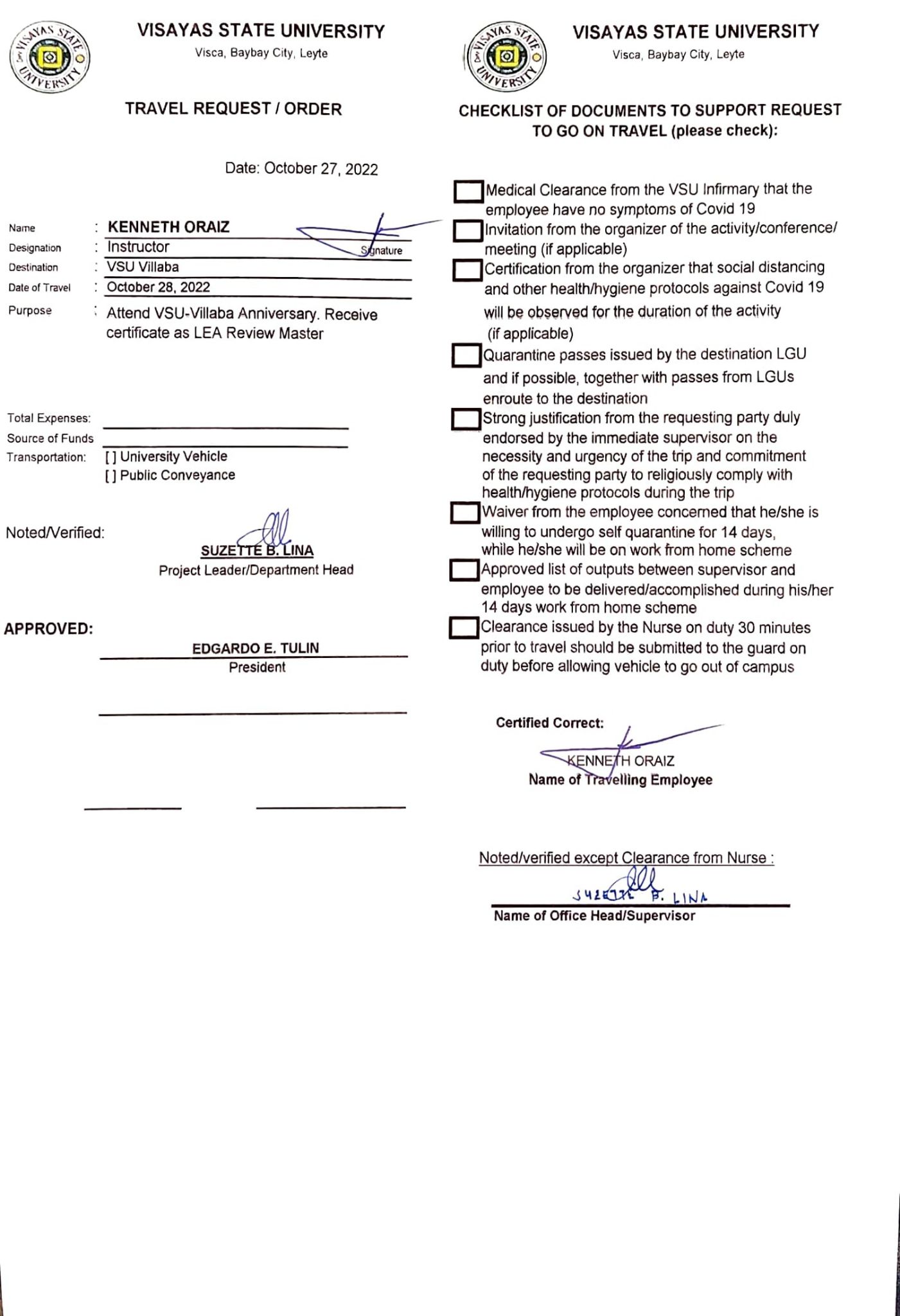 VISAYAS STATE UNIVERSITY
VISAYAS STATE UNIVERSITY
Visca, Baybay City, Leyte

TRAVEL REQUEST / ORDER

Date: October 27, 2022

Name : KENNETH ORAIZ
Signature
Designation : Instructor
Destination : VSU Villaba
Date of Travel : October 28, 2022
Purpose : Attend VSU-Villaba Anniversary. Receive certificate as LEA Review Master

Total Expenses:
Source of Funds
Transportation: [ ] University Vehicle
[ ] Public Conveyance

Noted/Verified:
SUZETTE B. LINA
Project Leader/Department Head

APPROVED:
EDGARDO E. TULIN
President

VISAYAS STATE UNIVERSITY
VISAYAS STATE UNIVERSITY
Visca, Baybay City, Leyte

CHECKLIST OF DOCUMENTS TO SUPPORT REQUEST TO GO ON TRAVEL (please check):

Medical Clearance from the VSU Infirmary that the employee have no symptoms of Covid 19

Invitation from the organizer of the activity/conference/ meeting (if applicable)

Certification from the organizer that social distancing and other health/hygiene protocols against Covid 19 will be observed for the duration of the activity (if applicable)

Quarantine passes issued by the destination LGU and if possible, together with passes from LGUs enroute to the destination

Strong justification from the requesting party duly endorsed by the immediate supervisor on the necessity and urgency of the trip and commitment of the requesting party to religiously comply with health/hygiene protocols during the trip

Waiver from the employee concerned that he/she is willing to undergo self quarantine for 14 days, while he/she will be on work from home scheme

Approved list of outputs between supervisor and employee to be delivered/accomplished during his/her 14 days work from home scheme

Clearance issued by the Nurse on duty 30 minutes prior to travel should be submitted to the guard on duty before allowing vehicle to go out of campus

Certified Correct:
KENNETH ORAIZ
Name of Travelling Employee

Noted/verified except Clearance from Nurse :
SUZETTE B. LINA
Name of Office Head/Supervisor